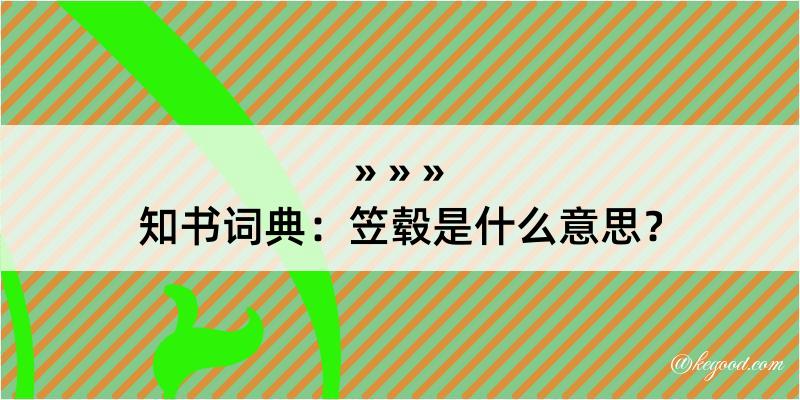 » » »
知书词典：笠毂是什么意思？

@kegood.com